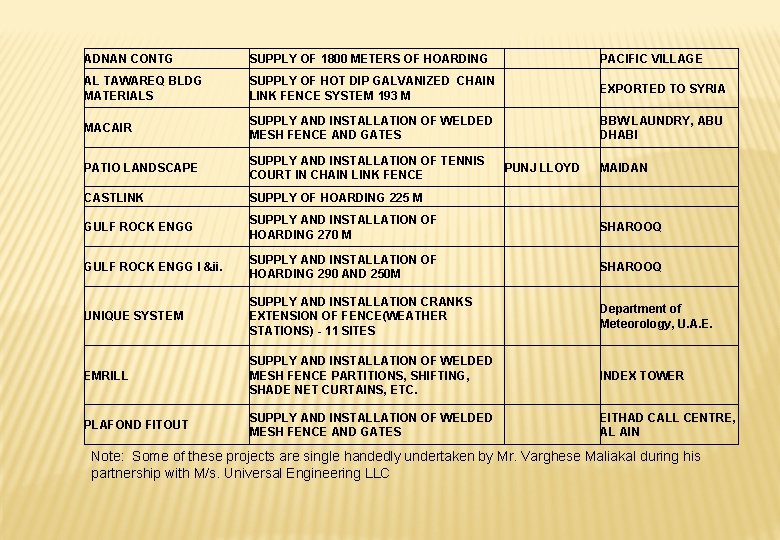 | | | | |
|---|---|---|---|
| ADNAN CONTG | SUPPLY OF 1800 METERS OF HOARDING | | PACIFIC VILLAGE |
| AL TAWAREQ BLDG MATERIALS | SUPPLY OF HOT DIP GALVANIZED CHAIN LINK FENCE SYSTEM 193 M | | EXPORTED TO SYRIA |
| MACAIR | SUPPLY AND INSTALLATION OF WELDED MESH FENCE AND GATES | | BBW LAUNDRY, ABU DHABI |
| PATIO LANDSCAPE | SUPPLY AND INSTALLATION OF TENNIS COURT IN CHAIN LINK FENCE | PUNJ LLOYD | MAIDAN |
| CASTLINK | SUPPLY OF HOARDING 225 M | | |
| GULF ROCK ENGG | SUPPLY AND INSTALLATION OF HOARDING 270 M | | SHAROOQ |
| GULF ROCK ENGG I &ii. | SUPPLY AND INSTALLATION OF HOARDING 290 AND 250M | | SHAROOQ |
| UNIQUE SYSTEM | SUPPLY AND INSTALLATION CRANKS EXTENSION OF FENCE(WEATHER STATIONS) - 11 SITES | | Department of Meteorology, U.A.E. |
| EMRILL | SUPPLY AND INSTALLATION OF WELDED MESH FENCE PARTITIONS, SHIFTING, SHADE NET CURTAINS, ETC. | | INDEX TOWER |
| PLAFOND FITOUT | SUPPLY AND INSTALLATION OF WELDED MESH FENCE AND GATES | | EITHAD CALL CENTRE, AL AIN |

Note: Some of these projects are single handedly undertaken by Mr. Varghese Maliakal during his partnership with M/s. Universal Engineering LLC